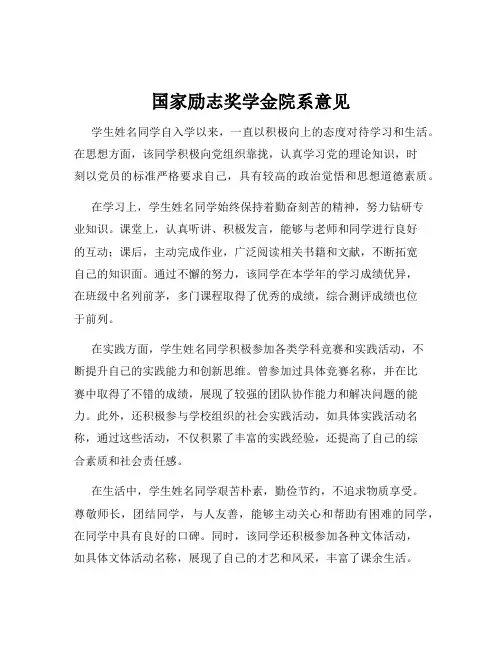 国家励志奖学金院系意见

学生姓名同学自入学以来，一直以积极向上的态度对待学习和生活。在思想方面，该同学积极向党组织靠拢，认真学习党的理论知识，时刻以党员的标准严格要求自己，具有较高的政治觉悟和思想道德素质。

在学习上，学生姓名同学始终保持着勤奋刻苦的精神，努力钻研专业知识。课堂上，认真听讲、积极发言，能够与老师和同学进行良好的互动；课后，主动完成作业，广泛阅读相关书籍和文献，不断拓宽自己的知识面。通过不懈的努力，该同学在本学年的学习成绩优异，在班级中名列前茅，多门课程取得了优秀的成绩，综合测评成绩也位于前列。

在实践方面，学生姓名同学积极参加各类学科竞赛和实践活动，不断提升自己的实践能力和创新思维。曾参加过具体竞赛名称，并在比赛中取得了不错的成绩，展现了较强的团队协作能力和解决问题的能力。此外，还积极参与学校组织的社会实践活动，如具体实践活动名称，通过这些活动，不仅积累了丰富的实践经验，还提高了自己的综合素质和社会责任感。

在生活中，学生姓名同学艰苦朴素，勤俭节约，不追求物质享受。尊敬师长，团结同学，与人友善，能够主动关心和帮助有困难的同学，在同学中具有良好的口碑。同时，该同学还积极参加各种文体活动，如具体文体活动名称，展现了自己的才艺和风采，丰富了课余生活。